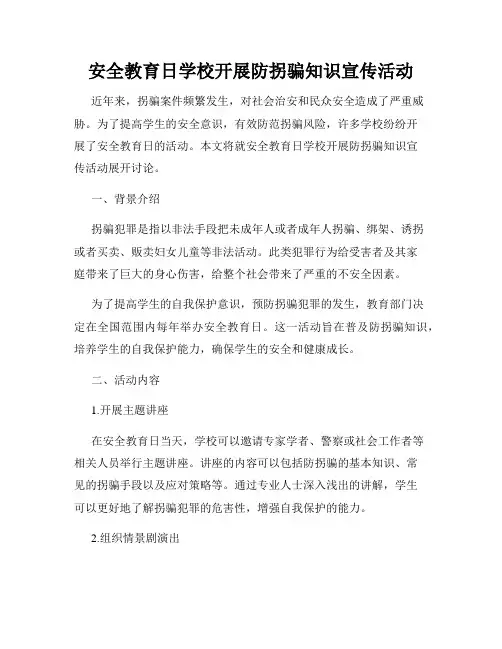 安全教育日学校开展防拐骗知识宣传活动

近年来，拐骗案件频繁发生，对社会治安和民众安全造成了严重威胁。为了提高学生的安全意识，有效防范拐骗风险，许多学校纷纷开展了安全教育日的活动。本文将就安全教育日学校开展防拐骗知识宣传活动展开讨论。

一、背景介绍

拐骗犯罪是指以非法手段把未成年人或者成年人拐骗、绑架、诱拐或者买卖、贩卖妇女儿童等非法活动。此类犯罪行为给受害者及其家庭带来了巨大的身心伤害，给整个社会带来了严重的不安全因素。

为了提高学生的自我保护意识，预防拐骗犯罪的发生，教育部门决定在全国范围内每年举办安全教育日。这一活动旨在普及防拐骗知识，培养学生的自我保护能力，确保学生的安全和健康成长。

二、活动内容

1.开展主题讲座

在安全教育日当天，学校可以邀请专家学者、警察或社会工作者等相关人员举行主题讲座。讲座的内容可以包括防拐骗的基本知识、常见的拐骗手段以及应对策略等。通过专业人士深入浅出的讲解，学生可以更好地了解拐骗犯罪的危害性，增强自我保护的能力。

2.组织情景剧演出